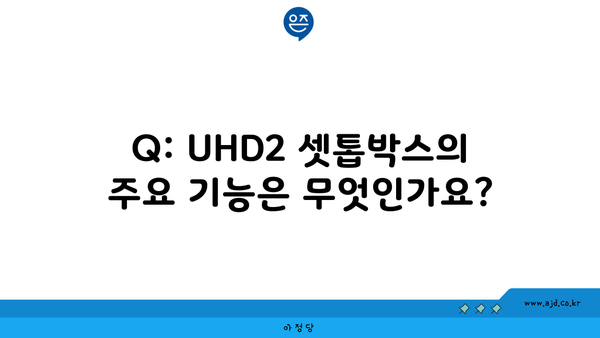 은즈

Q: UHD2 셋톱박스의 주요 기능은 무엇인가요?

www.ajd.co.kr

아정당